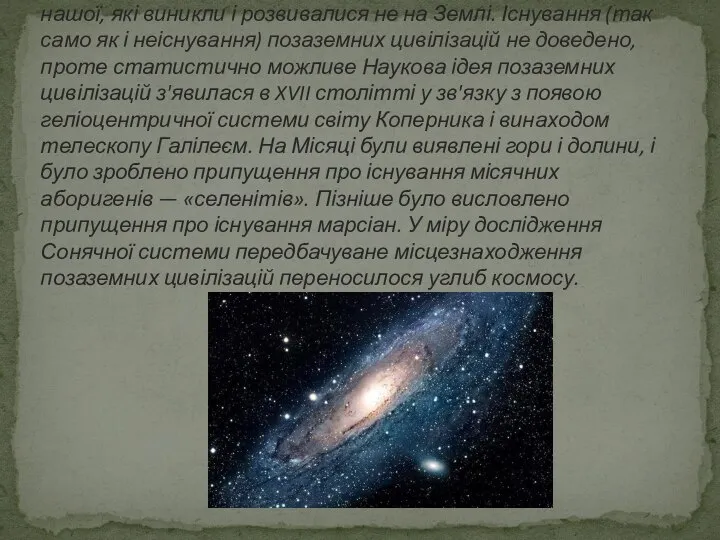 нашої, які виникли і розвивалися не на Землі. Існування (так само як і неіснування) позаземних цивілізацій не доведено, проте статистично можливе Наукова ідея позаземних цивілізацій з'явилася в XVII столітті у зв'язку з появою геліоцентричної системи світу Коперника і винаходом телескопу Галілеєм. На Місяці були виявлені гори і долини, і було зроблено припущення про існування місячних аборигенів — «селенітів». Пізніше було висловлено припущення про існування марсіан. У міру дослідження Сонячної системи передбачуване місцезнаходження позаземних цивілізацій переносилося углиб космосу.